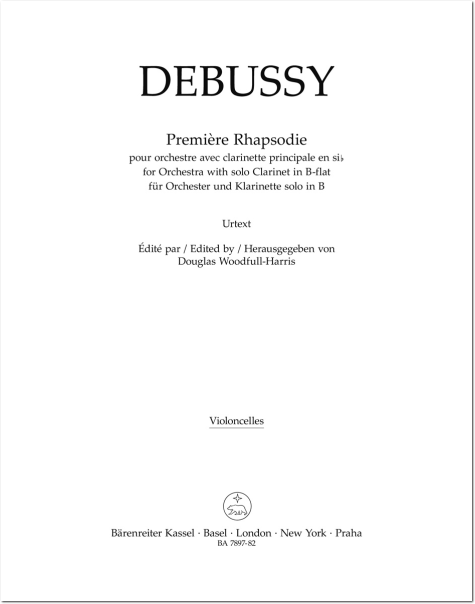 DEBUSSY

Première Rhapsodie
pour orchestre avec clarinette principale en si♭
for Orchestra with solo Clarinet in B-flat
für Orchester und Klarinette solo in B

Urtext

Édité par / Edited by / Herausgegeben von
Douglas Woodfull-Harris

Violoncelles

Bärenreiter Kassel · Basel · London · New York · Praha
BA 7897-82